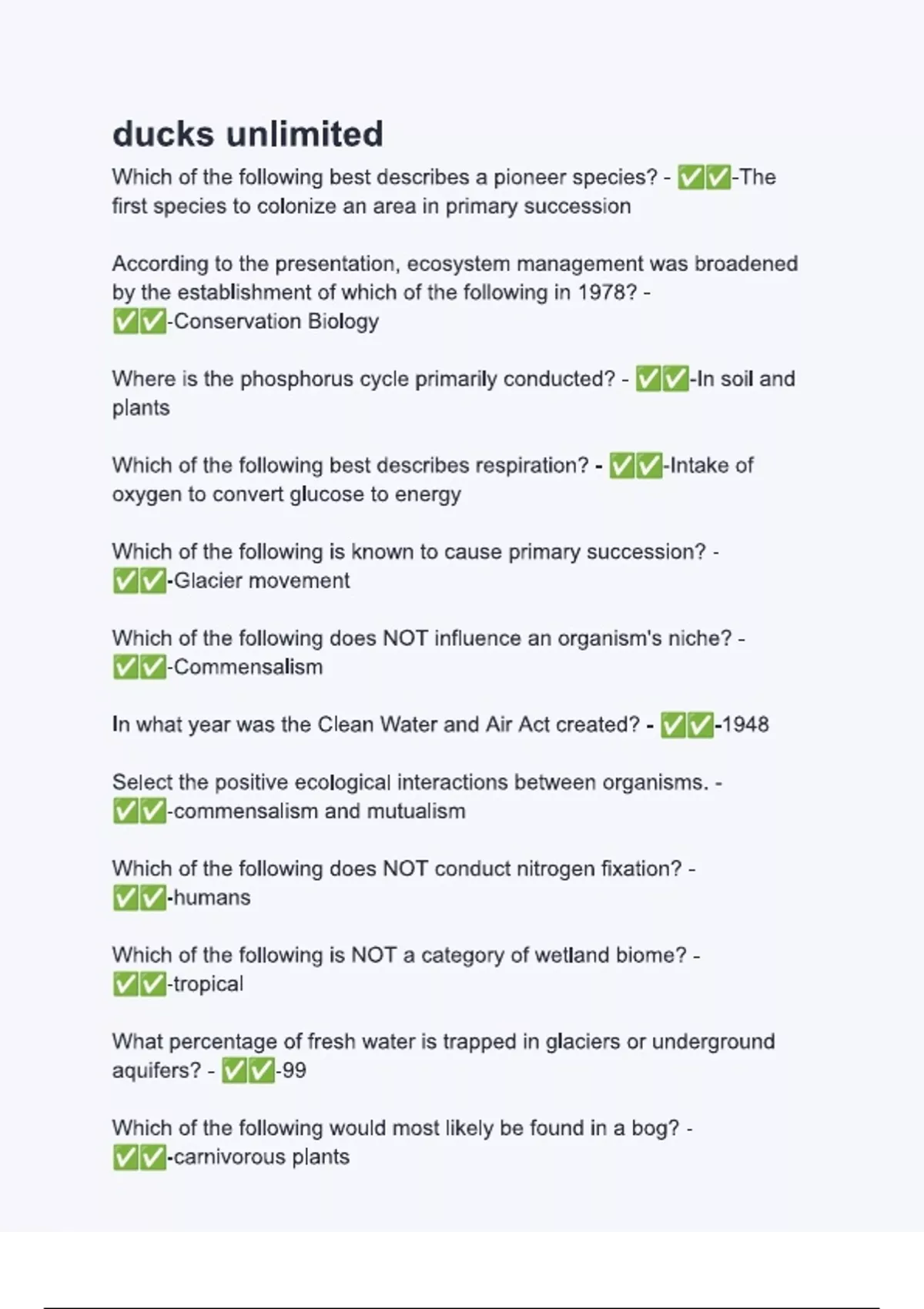 ducks unlimited

Which of the following best describes a pioneer species? - ✅✅-The first species to colonize an area in primary succession

According to the presentation, ecosystem management was broadened by the establishment of which of the following in 1978? - ✅✅-Conservation Biology

Where is the phosphorus cycle primarily conducted? - ✅✅-In soil and plants

Which of the following best describes respiration? - ✅✅-Intake of oxygen to convert glucose to energy

Which of the following is known to cause primary succession? - ✅✅-Glacier movement

Which of the following does NOT influence an organism's niche? - ✅✅-Commensalism

In what year was the Clean Water and Air Act created? - ✅✅-1948

Select the positive ecological interactions between organisms. - ✅✅-commensalism and mutualism

Which of the following does NOT conduct nitrogen fixation? - ✅✅-humans

Which of the following is NOT a category of wetland biome? - ✅✅-tropical

What percentage of fresh water is trapped in glaciers or underground aquifers? - ✅✅-99

Which of the following would most likely be found in a bog? - ✅✅-carnivorous plants